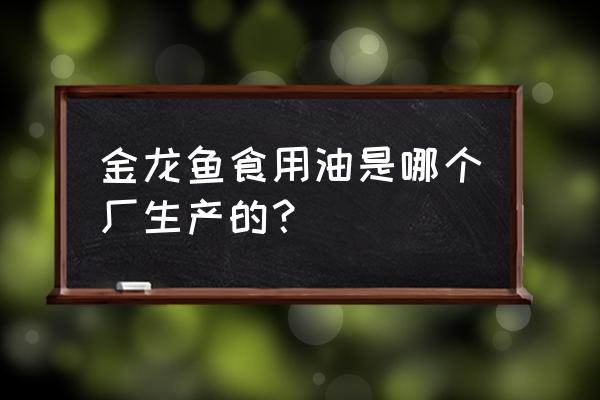 金龙鱼食用油是哪个厂生产的？